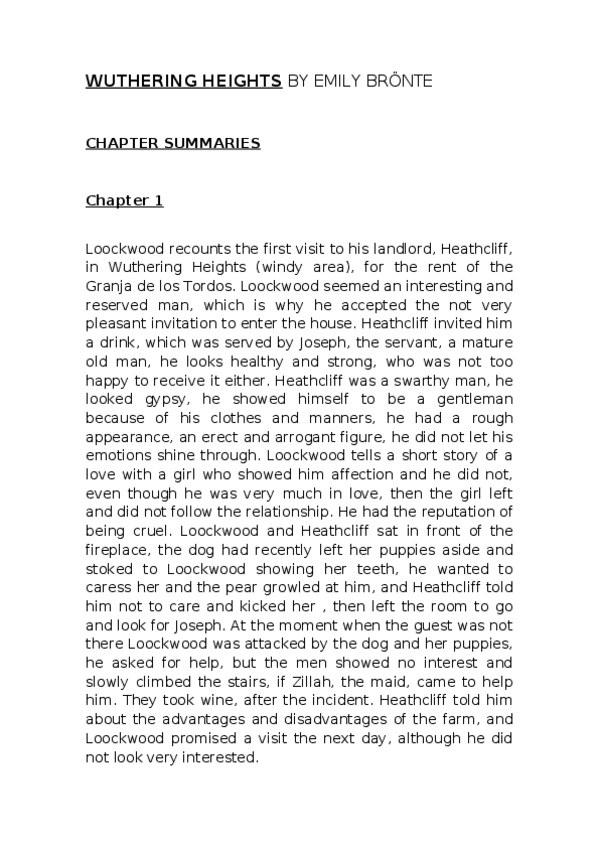 WUTHERING HEIGHTS BY EMILY BRÖNTE

CHAPTER SUMMARIES

Chapter 1

Loockwood recounts the first visit to his landlord, Heathcliff, in Wuthering Heights (windy area), for the rent of the Granja de los Tordos. Loockwood seemed an interesting and reserved man, which is why he accepted the not very pleasant invitation to enter the house. Heathcliff invited him a drink, which was served by Joseph, the servant, a mature old man, he looks healthy and strong, who was not too happy to receive it either. Heathcliff was a swarthy man, he looked gypsy, he showed himself to be a gentleman because of his clothes and manners, he had a rough appearance, an erect and arrogant figure, he did not let his emotions shine through. Loockwood tells a short story of a love with a girl who showed him affection and he did not, even though he was very much in love, then the girl left and did not follow the relationship. He had the reputation of being cruel. Loockwood and Heathcliff sat in front of the fireplace, the dog had recently left her puppies aside and stoked to Loockwood showing her teeth, he wanted to caress her and the pear growled at him, and Heathcliff told him not to care and kicked her , then left the room to go and look for Joseph. At the moment when the guest was not there Loockwood was attacked by the dog and her puppies, he asked for help, but the men showed no interest and slowly climbed the stairs, if Zillah, the maid, came to help him. They took wine, after the incident. Heathcliff told him about the advantages and disadvantages of the farm, and Loockwood promised a visit the next day, although he did not look very interested.